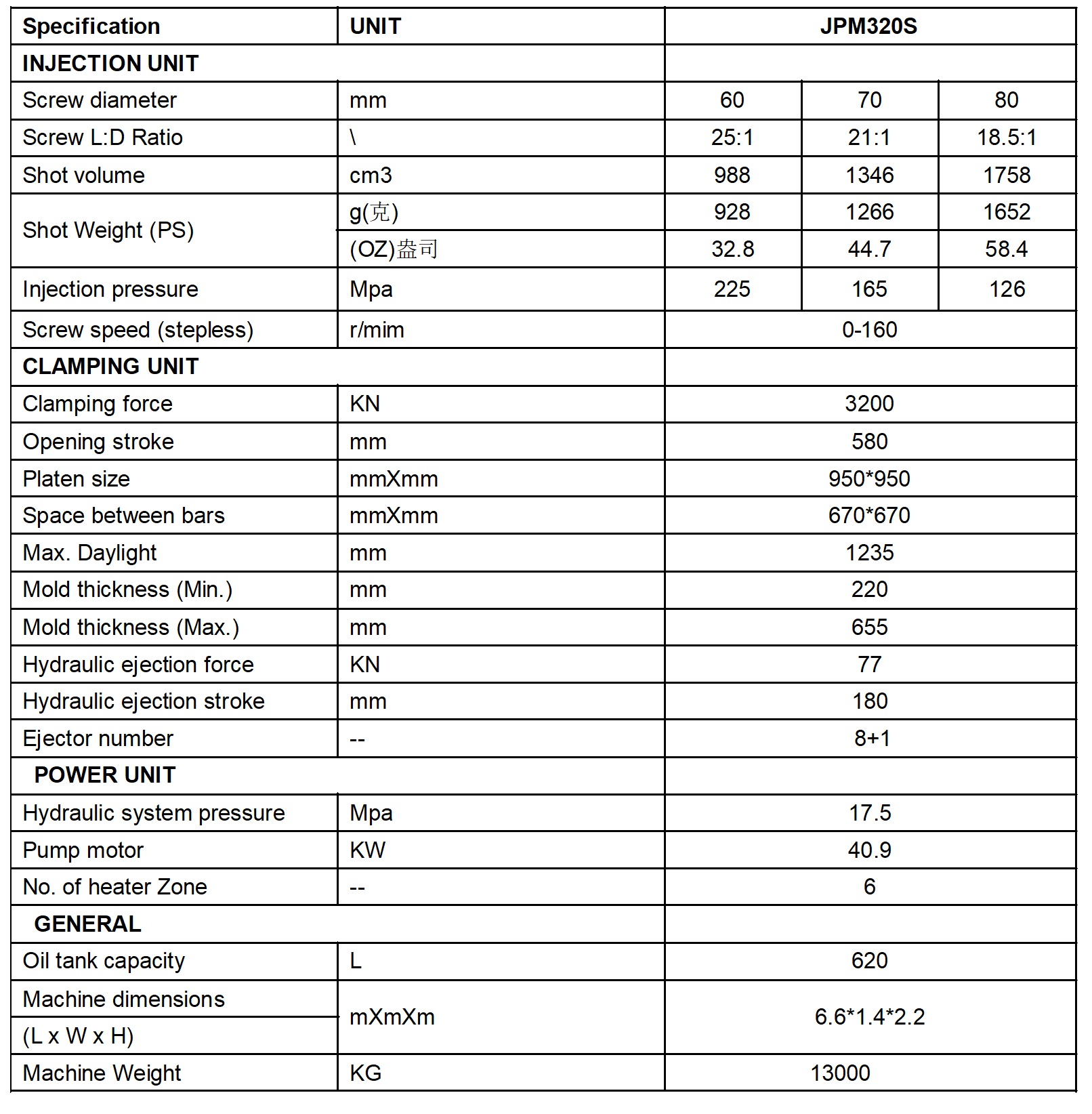 | Specification | UNIT | JPM320S | | |
|---|---|---|---|---|
| INJECTION UNIT | | | | |
| Screw diameter | mm | 60 | 70 | 80 |
| Screw L:D Ratio | \ | 25:1 | 21:1 | 18.5:1 |
| Shot volume | cm3 | 988 | 1346 | 1758 |
| Shot Weight (PS) | g(克) | 928 | 1266 | 1652 |
| | (OZ)盎司 | 32.8 | 44.7 | 58.4 |
| Injection pressure | Mpa | 225 | 165 | 126 |
| Screw speed (stepless) | r/mim | 0-160 | | |
| CLAMPING UNIT | | | | |
| Clamping force | KN | 3200 | | |
| Opening stroke | mm | 580 | | |
| Platen size | mmXmm | 950*950 | | |
| Space between bars | mmXmm | 670*670 | | |
| Max. Daylight | mm | 1235 | | |
| Mold thickness (Min.) | mm | 220 | | |
| Mold thickness (Max.) | mm | 655 | | |
| Hydraulic ejection force | KN | 77 | | |
| Hydraulic ejection stroke | mm | 180 | | |
| Ejector number | -- | 8+1 | | |
| POWER UNIT | | | | |
| Hydraulic system pressure | Mpa | 17.5 | | |
| Pump motor | KW | 40.9 | | |
| No. of heater Zone | -- | 6 | | |
| GENERAL | | | | |
| Oil tank capacity | L | 620 | | |
| Machine dimensions (L x W x H) | mXmXm | 6.6*1.4*2.2 | | |
| Machine Weight | KG | 13000 | | |